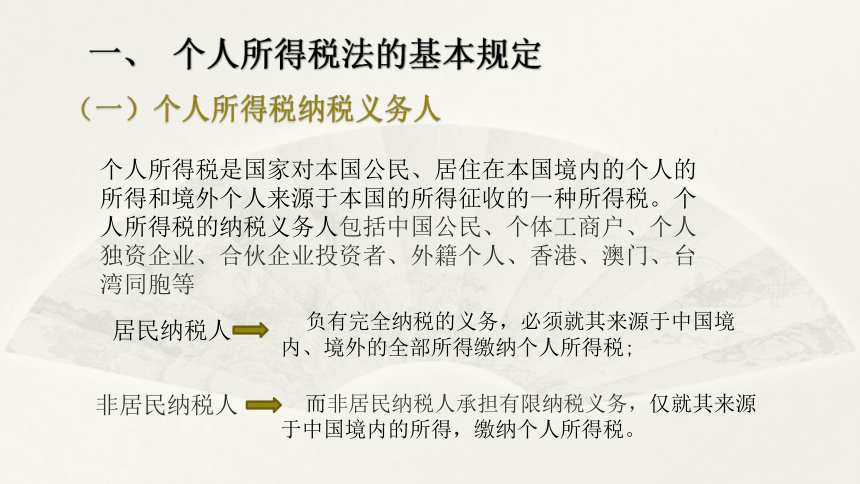 一、 个人所得税法的基本规定

（一）个人所得税纳税义务人

个人所得税是国家对本国公民、居住在本国境内的个人的所得和境外个人来源于本国的所得征收的一种所得税。个人所得税的纳税义务人包括中国公民、个体工商户、个人独资企业、合伙企业投资者、外籍个人、香港、澳门、台湾同胞等

居民纳税人

负有完全纳税的义务，必须就其来源于中国境内、境外的全部所得缴纳个人所得税；

非居民纳税人

而非居民纳税人承担有限纳税义务，仅就其来源于中国境内的所得，缴纳个人所得税。